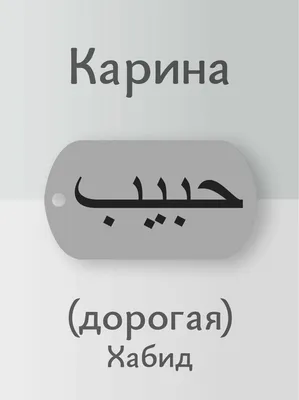 Карина

حبيب

(дорогая)
Хабид